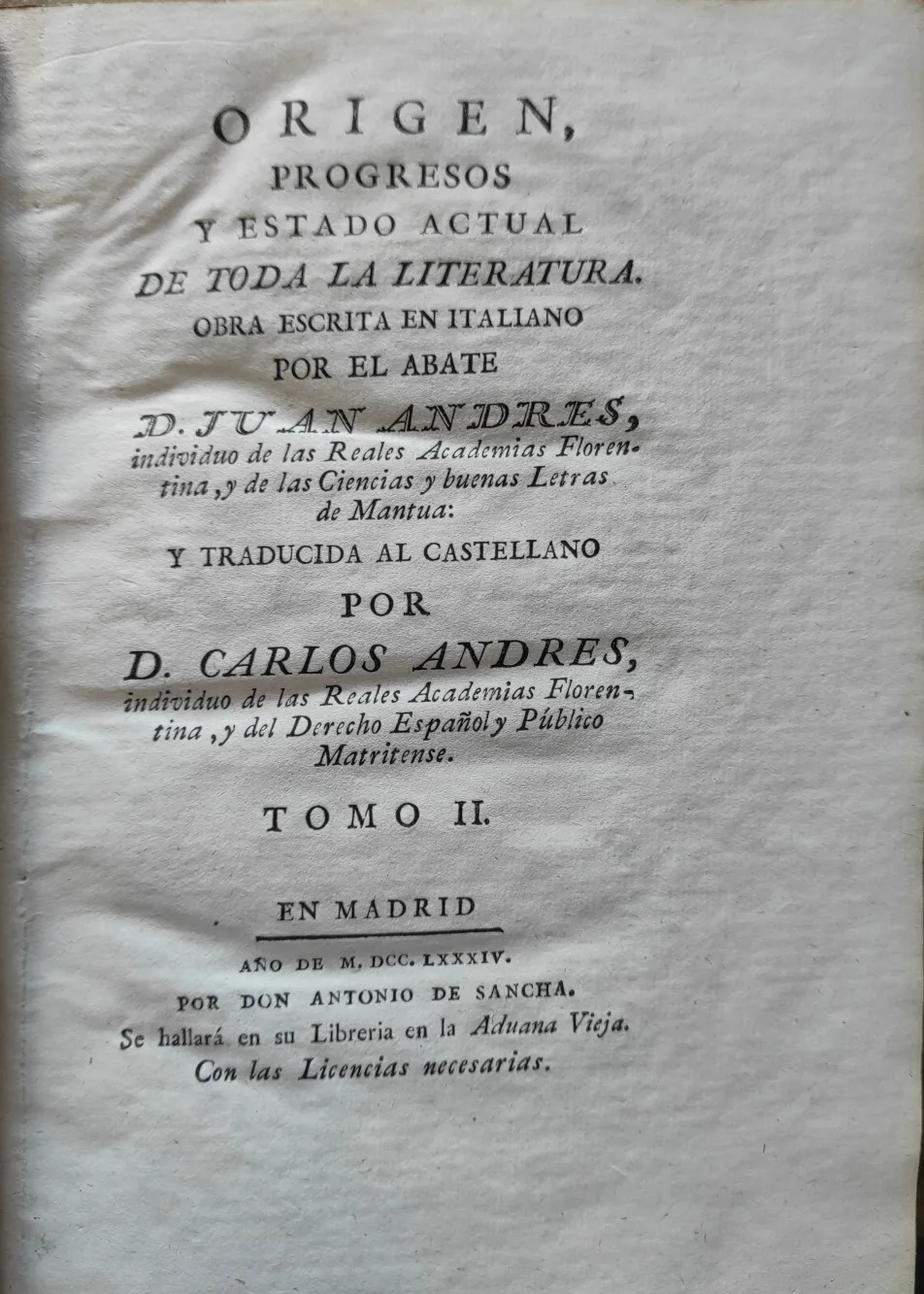 ORIGEN,
PROGRESOS
Y ESTADO ACTUAL
DE TODA LA LITERATURA.
OBRA ESCRITA EN ITALIANO
POR EL ABATE
D. JUAN ANDRES,
individuo de las Reales Academias Florentina, y de las Ciencias y buenas Letras de Mantua:
Y TRADUCIDA AL CASTELLANO
POR
D. CARLOS ANDRES,
individuo de las Reales Academias Florentina, y del Derecho Español y Público Matritense.

TOMO II.

EN MADRID
AÑO DE M. DCC. LXXXIV.
POR DON ANTONIO DE SANCHA.
Se hallará en su Libreria en la Aduana Vieja.
Con las Licencias necesarias.